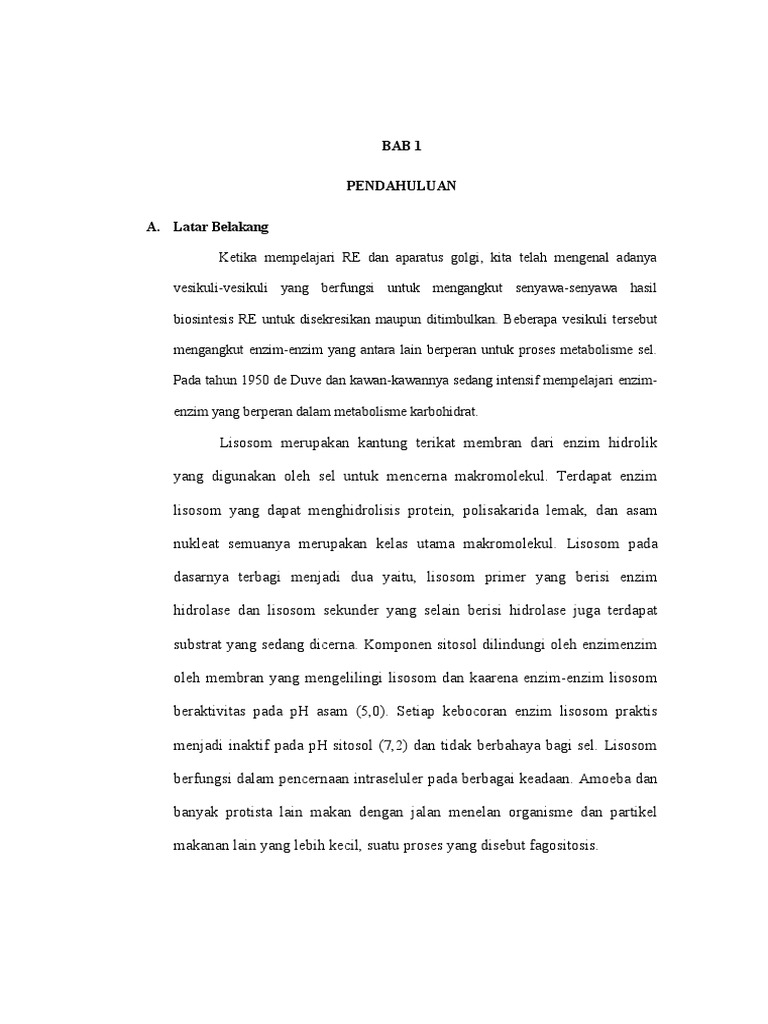 BAB 1

PENDAHULUAN

A. Latar Belakang

Ketika mempelajari RE dan aparatus golgi, kita telah mengenal adanya vesikuli-vesikuli yang berfungsi untuk mengangkut senyawa-senyawa hasil biosintesis RE untuk disekresikan maupun ditimbulkan. Beberapa vesikuli tersebut mengangkut enzim-enzim yang antara lain berperan untuk proses metabolisme sel. Pada tahun 1950 de Duve dan kawan-kawannya sedang intensif mempelajari enzim-enzim yang berperan dalam metabolisme karbohidrat.

Lisosom merupakan kantung terikat membran dari enzim hidrolik yang digunakan oleh sel untuk mencerna makromolekul. Terdapat enzim lisosom yang dapat menghidrolisis protein, polisakarida lemak, dan asam nukleat semuanya merupakan kelas utama makromolekul. Lisosom pada dasarnya terbagi menjadi dua yaitu, lisosom primer yang berisi enzim hidrolase dan lisosom sekunder yang selain berisi hidrolase juga terdapat substrat yang sedang dicerna. Komponen sitosol dilindungi oleh enzimenzim oleh membran yang mengelilingi lisosom dan kaarena enzim-enzim lisosom beraktivitas pada pH asam (5,0). Setiap kebocoran enzim lisosom praktis menjadi inaktif pada pH sitosol (7,2) dan tidak berbahaya bagi sel. Lisosom berfungsi dalam pencernaan intraseluler pada berbagai keadaan. Amoeba dan banyak protista lain makan dengan jalan menelan organisme dan partikel makanan lain yang lebih kecil, suatu proses yang disebut fagositosis.